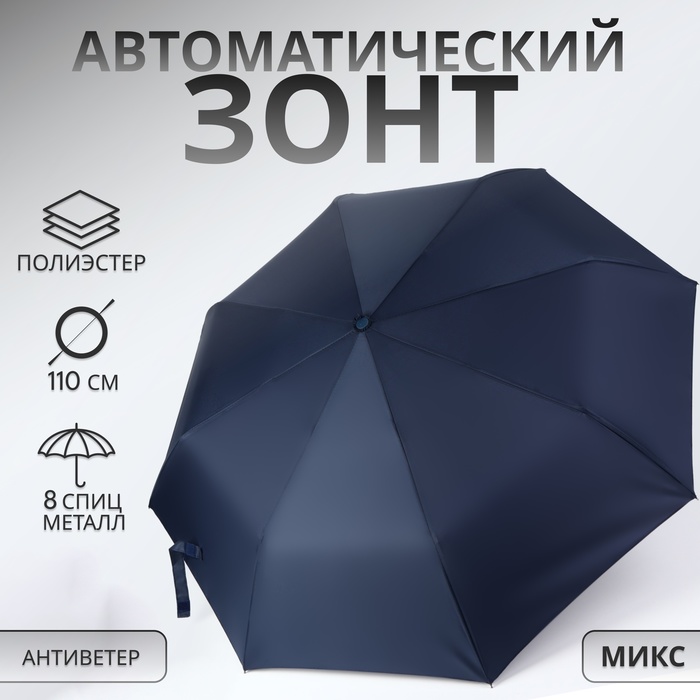 АВТОМАТИЧЕСКИЙ
ЗОНТ

ПОЛИЭСТЕР

110 СМ

8 СПИЦ
МЕТАЛЛ

АНТИВЕТЕР

МИКС